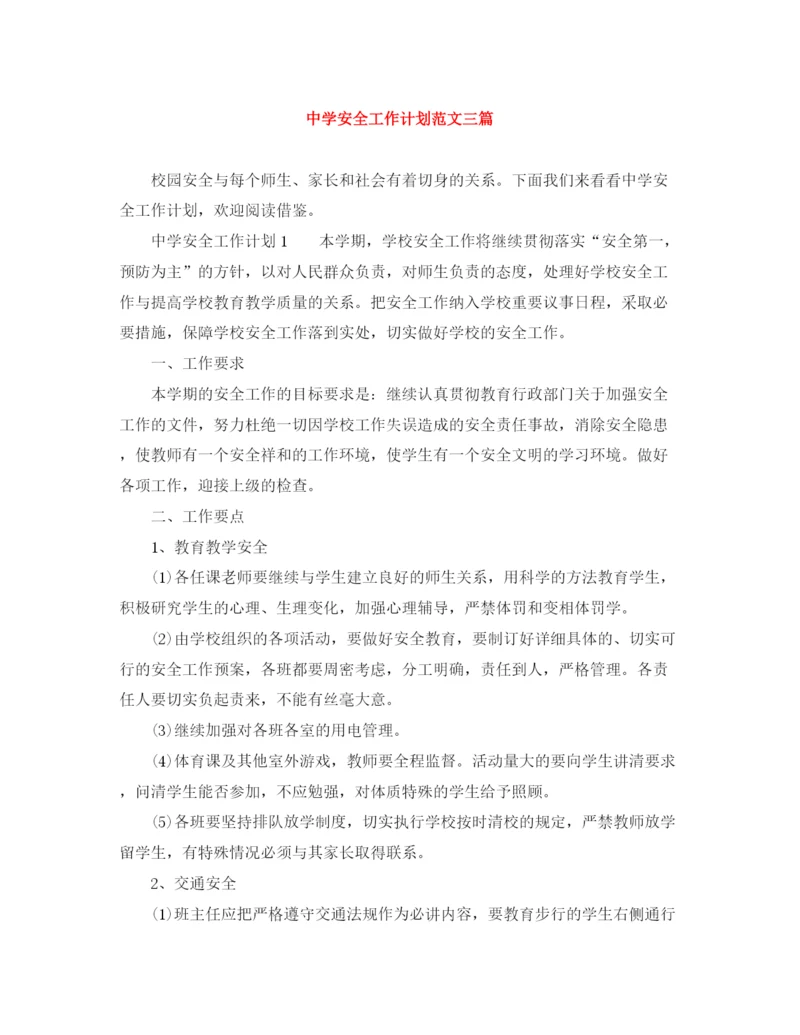 中学安全工作计划范文三篇

校园安全与每个师生、家长和社会有着切身的关系。下面我们来看看中学安全工作计划，欢迎阅读借鉴。

中学安全工作计划1　　本学期，学校安全工作将继续贯彻落实“安全第一，预防为主”的方针，以对人民群众负责，对师生负责的态度，处理好学校安全工作与提高学校教育教学质量的关系。把安全工作纳入学校重要议事日程，采取必要措施，保障学校安全工作落到实处，切实做好学校的安全工作。

一、工作要求

本学期的安全工作的目标要求是：继续认真贯彻教育行政部门关于加强安全工作的文件，努力杜绝一切因学校工作失误造成的安全责任事故，消除安全隐患，使教师有一个安全祥和的工作环境，使学生有一个安全文明的学习环境。做好各项工作，迎接上级的检查。

二、工作要点

1、教育教学安全

⑴各任课老师要继续与学生建立良好的师生关系，用科学的方法教育学生，积极研究学生的心理、生理变化，加强心理辅导，严禁体罚和变相体罚学。

⑵由学校组织的各项活动，要做好安全教育，要制订好详细具体的、切实可行的安全工作预案，各班都要周密考虑，分工明确，责任到人，严格管理。各责任人要切实负起责来，不能有丝毫大意。

⑶继续加强对各班各室的用电管理。

⑷体育课及其他室外游戏，教师要全程监督。活动量大的要向学生讲清要求，问清学生能否参加，不应勉强，对体质特殊的学生给予照顾。

⑸各班要坚持排队放学制度，切实执行学校按时清校的规定，严禁教师放学留学生，有特殊情况必须与其家长取得联系。

2、交通安全

⑴班主任应把严格遵守交通法规作为必讲内容，要教育步行的学生右侧通行